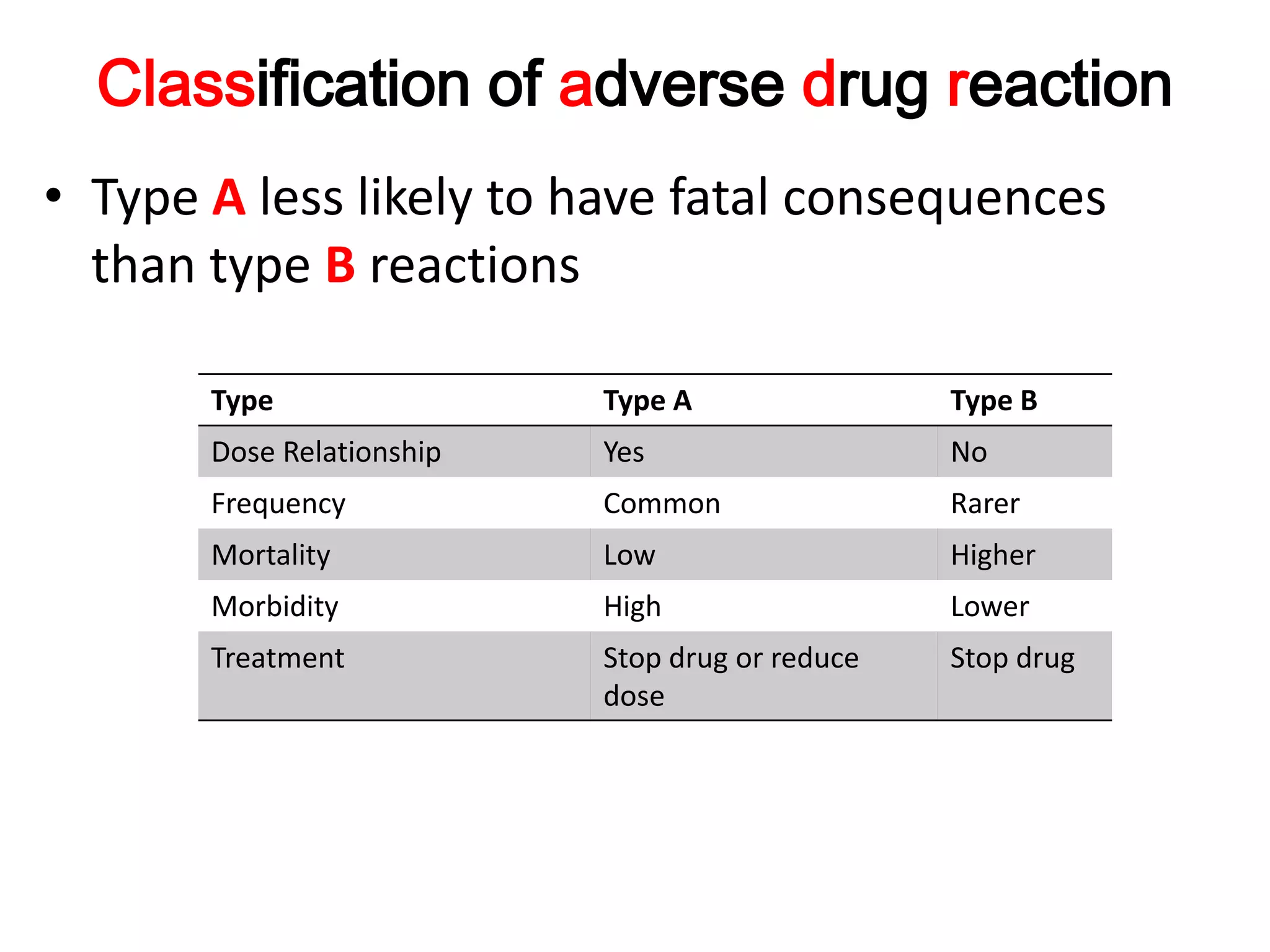 Classification of adverse drug reaction

• Type A less likely to have fatal consequences than type B reactions

| Type | Type A | Type B |
|---|---|---|
| Dose Relationship | Yes | No |
| Frequency | Common | Rarer |
| Mortality | Low | Higher |
| Morbidity | High | Lower |
| Treatment | Stop drug or reduce dose | Stop drug |